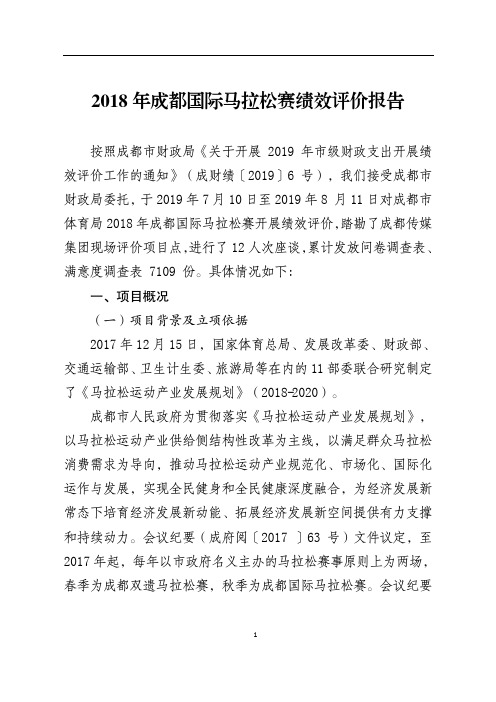 2018 年成都国际马拉松赛绩效评价报告

按照成都市财政局《关于开展 2019 年市级财政支出开展绩效评价工作的通知》（成财绩〔2019〕6 号），我们接受成都市财政局委托，于 2019 年 7 月 10 日至 2019 年 8 月 11 日对成都市体育局 2018 年成都国际马拉松赛开展绩效评价，踏勘了成都传媒集团现场评价项目点，进行了 12 人次座谈，累计发放问卷调查表、满意度调查表 7109 份。具体情况如下：

一、项目概况

（一）项目背景及立项依据

2017 年 12 月 15 日，国家体育总局、发展改革委、财政部、交通运输部、卫生计生委、旅游局等在内的 11 部委联合研究制定了《马拉松运动产业发展规划》（2018-2020）。

成都市人民政府为贯彻落实《马拉松运动产业发展规划》，以马拉松运动产业供给侧结构性改革为主线，以满足群众马拉松消费需求为导向，推动马拉松运动产业规范化、市场化、国际化运作与发展，实现全民健身和全民健康深度融合，为经济发展新常态下培育经济发展新动能、拓展经济发展新空间提供有力支撑和持续动力。会议纪要（成府阅〔2017 〕63 号）文件议定，至 2017 年起，每年以市政府名义主办的马拉松赛事原则上为两场，春季为成都双遗马拉松赛，秋季为成都国际马拉松赛。会议纪要

1